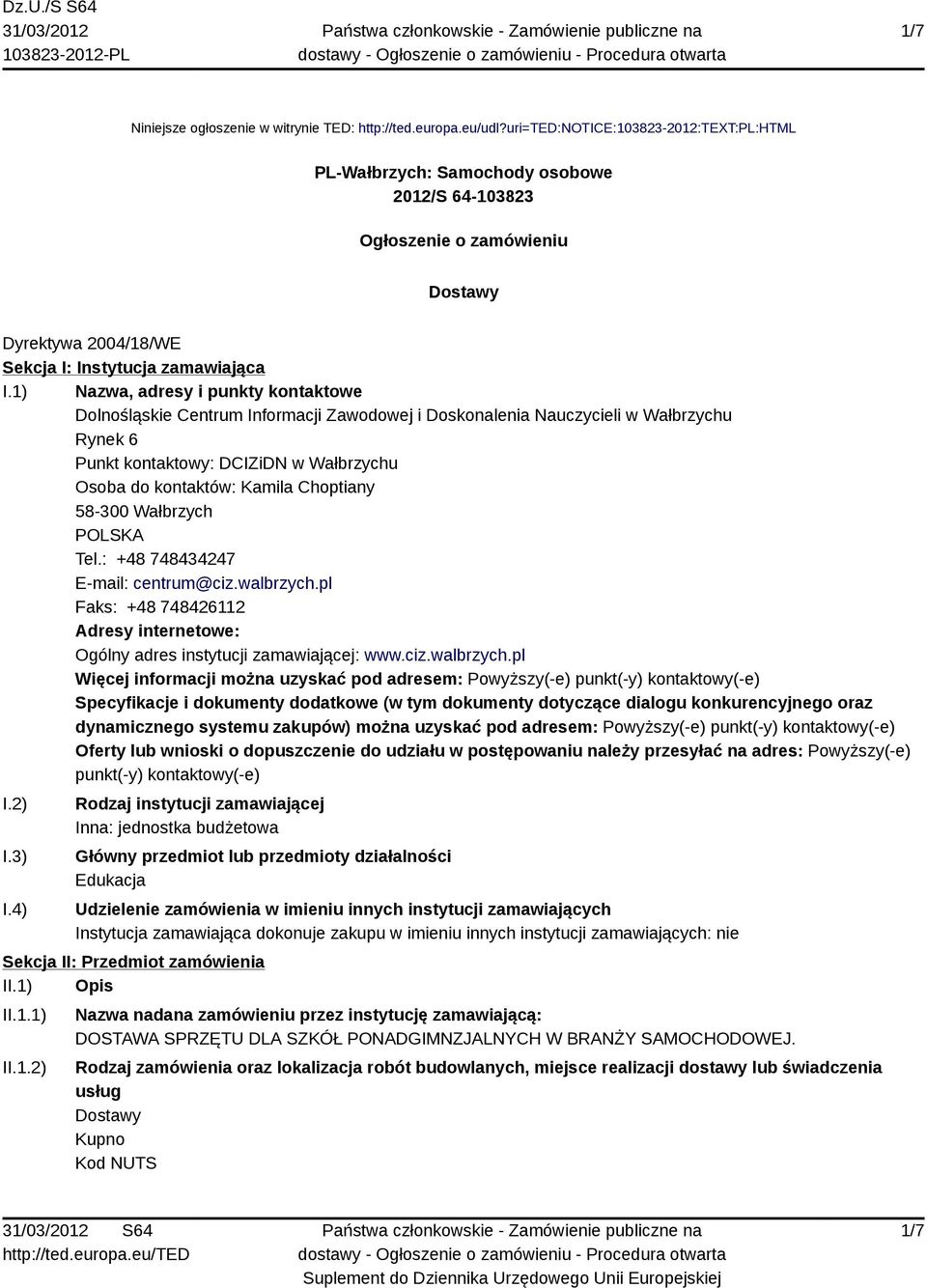 Dz.U./S S64
31/03/2012
103823-2012-PL

Państwa członkowskie - Zamówienie publiczne na dostawy - Ogłoszenie o zamówieniu - Procedura otwarta

1/7

Niniejsze ogłoszenie w witrynie TED: http://ted.europa.eu/udl?uri=TED:NOTICE:103823-2012:TEXT:PL:HTML

PL-Wałbrzych: Samochody osobowe
2012/S 64-103823

Ogłoszenie o zamówieniu

Dostawy

Dyrektywa 2004/18/WE
Sekcja I: Instytucja zamawiająca
I.1) Nazwa, adresy i punkty kontaktowe
Dolnośląskie Centrum Informacji Zawodowej i Doskonalenia Nauczycieli w Wałbrzychu
Rynek 6
Punkt kontaktowy: DCIZiDN w Wałbrzychu
Osoba do kontaktów: Kamila Choptiany
58-300 Wałbrzych
POLSKA
Tel.: +48 748434247
E-mail: centrum@ciz.walbrzych.pl
Faks: +48 748426112
Adresy internetowe:
Ogólny adres instytucji zamawiającej: www.ciz.walbrzych.pl
Więcej informacji można uzyskać pod adresem: Powyższy(-e) punkt(-y) kontaktowy(-e)
Specyfikacje i dokumenty dodatkowe (w tym dokumenty dotyczące dialogu konkurencyjnego oraz dynamicznego systemu zakupów) można uzyskać pod adresem: Powyższy(-e) punkt(-y) kontaktowy(-e)
Oferty lub wnioski o dopuszczenie do udziału w postępowaniu należy przesyłać na adres: Powyższy(-e) punkt(-y) kontaktowy(-e)
I.2) Rodzaj instytucji zamawiającej
Inna: jednostka budżetowa
I.3) Główny przedmiot lub przedmioty działalności
Edukacja
I.4) Udzielenie zamówienia w imieniu innych instytucji zamawiających
Instytucja zamawiająca dokonuje zakupu w imieniu innych instytucji zamawiających: nie
Sekcja II: Przedmiot zamówienia
II.1) Opis
II.1.1) Nazwa nadana zamówieniu przez instytucję zamawiającą:
DOSTAWA SPRZĘTU DLA SZKÓŁ PONADGIMNZJALNYCH W BRANŻY SAMOCHODOWEJ.
II.1.2) Rodzaj zamówienia oraz lokalizacja robót budowlanych, miejsce realizacji dostawy lub świadczenia usług
Dostawy
Kupno
Kod NUTS

31/03/2012 S64
http://ted.europa.eu/TED

Państwa członkowskie - Zamówienie publiczne na dostawy - Ogłoszenie o zamówieniu - Procedura otwarta
Suplement do Dziennika Urzędowego Unii Europejskiej

1/7